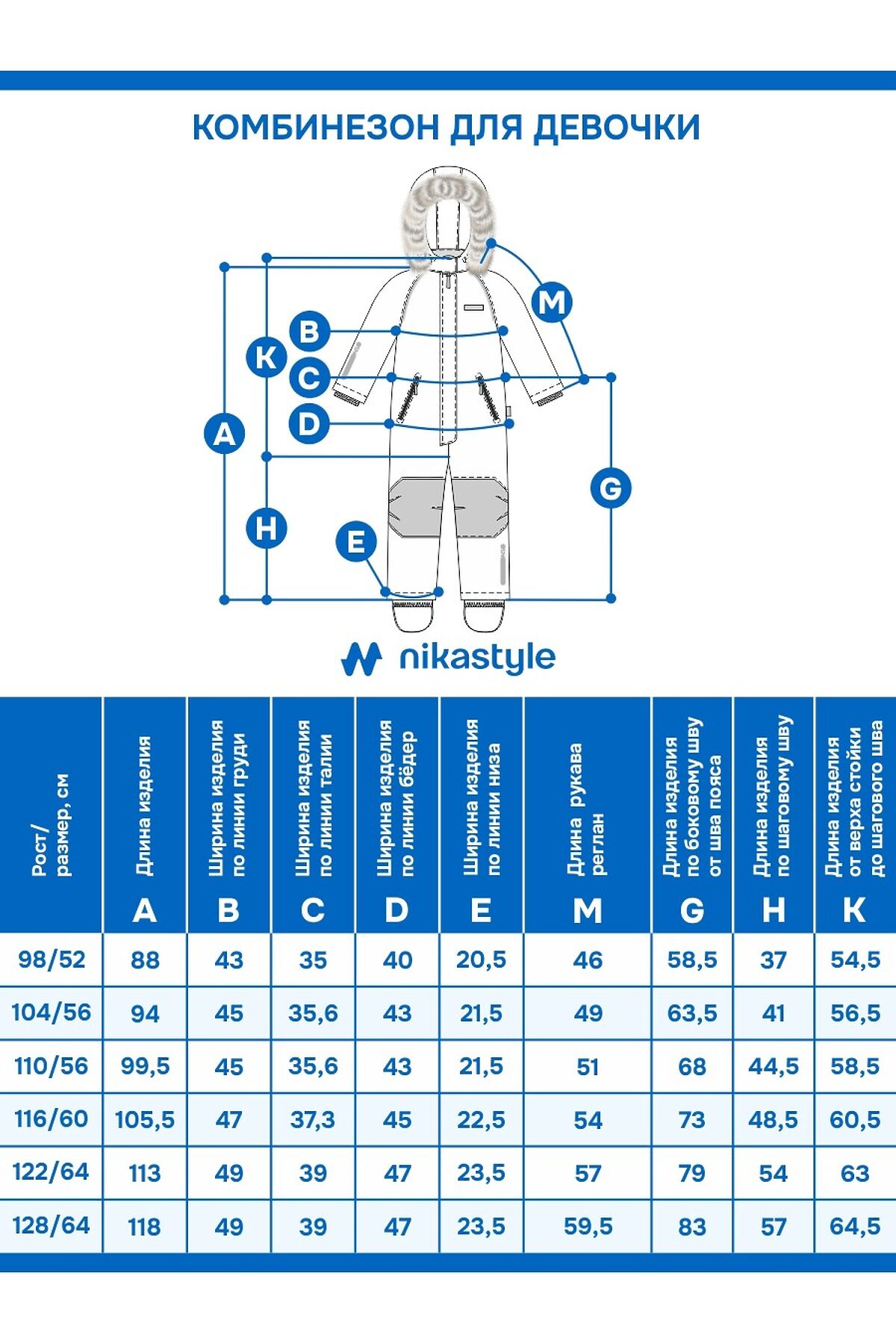 КОМБИНЕЗОН ДЛЯ ДЕВОЧКИ

M
B
K
C
D
A
G
H
E

nikastyle

| Рост/ размер, см | Длина изделия A | Ширина изделия по линии груди B | Ширина изделия по линии талии C | Ширина изделия по линии бёдер D | Ширина изделия по линии низа E | Длина рукава реглан M | Длина изделия по боковому шву от шва пояса G | Длина изделия по шаговому шву H | Длина изделия от верха стойки до шагового шва K |
|---|---|---|---|---|---|---|---|---|---|
| 98/52 | 88 | 43 | 35 | 40 | 20,5 | 46 | 58,5 | 37 | 54,5 |
| 104/56 | 94 | 45 | 35,6 | 43 | 21,5 | 49 | 63,5 | 41 | 56,5 |
| 110/56 | 99,5 | 45 | 35,6 | 43 | 21,5 | 51 | 68 | 44,5 | 58,5 |
| 116/60 | 105,5 | 47 | 37,3 | 45 | 22,5 | 54 | 73 | 48,5 | 60,5 |
| 122/64 | 113 | 49 | 39 | 47 | 23,5 | 57 | 79 | 54 | 63 |
| 128/64 | 118 | 49 | 39 | 47 | 23,5 | 59,5 | 83 | 57 | 64,5 |